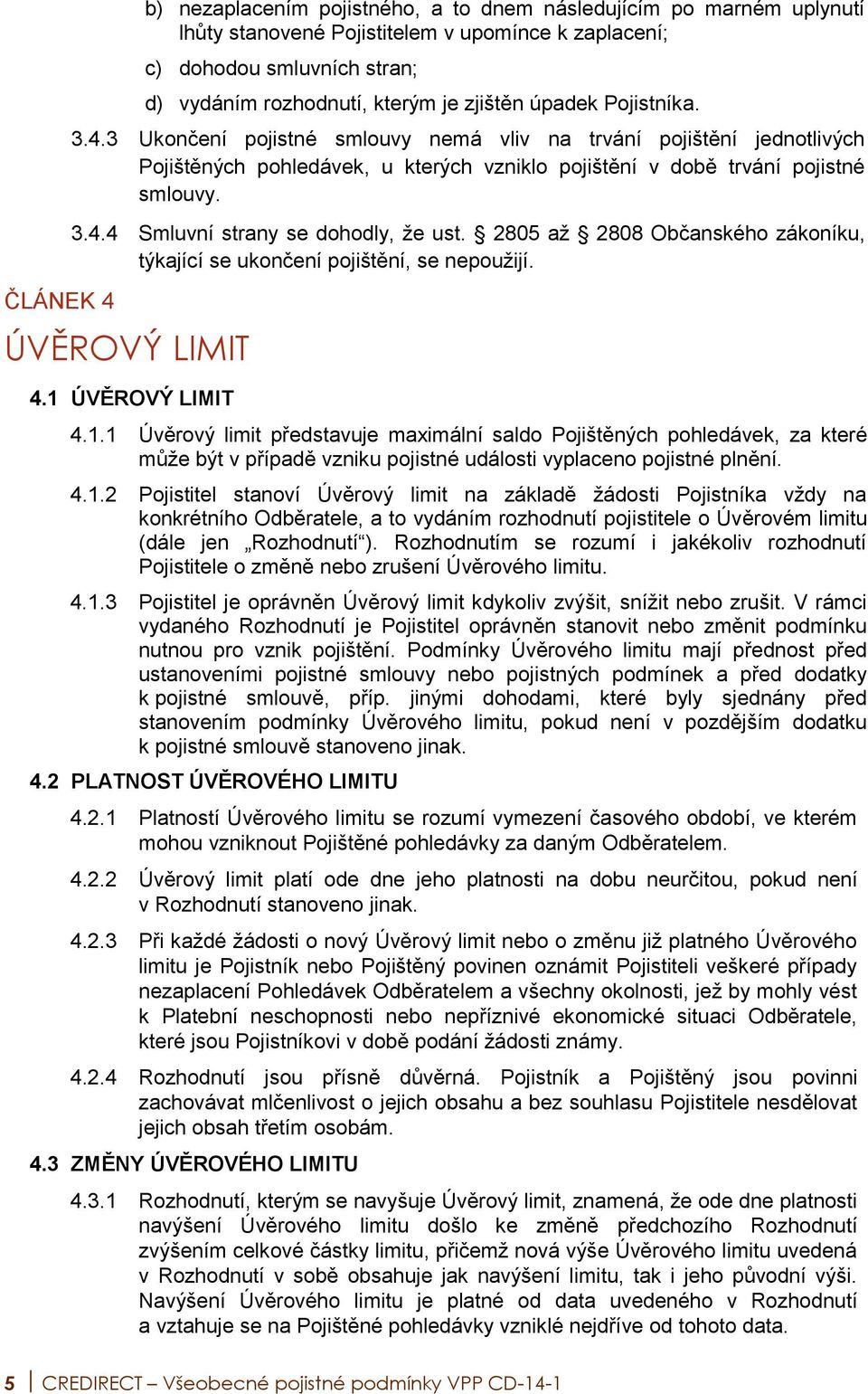 b) nezaplacením pojistného, a to dnem následujícím po marném uplynutí lhůty stanovené Pojistitelem v upomínce k zaplacení;

c) dohodou smluvních stran;

d) vydáním rozhodnutí, kterým je zjištěn úpadek Pojistníka.

3.4.3 Ukončení pojistné smlouvy nemá vliv na trvání pojištění jednotlivých Pojištěných pohledávek, u kterých vzniklo pojištění v době trvání pojistné smlouvy.

3.4.4 Smluvní strany se dohodly, že ust. § 2805 až § 2808 Občanského zákoníku, týkající se ukončení pojištění, se nepoužijí.

ČLÁNEK 4

ÚVĚROVÝ LIMIT

4.1 ÚVĚROVÝ LIMIT

4.1.1 Úvěrový limit představuje maximální saldo Pojištěných pohledávek, za které může být v případě vzniku pojistné události vyplaceno pojistné plnění.

4.1.2 Pojistitel stanoví Úvěrový limit na základě žádosti Pojistníka vždy na konkrétního Odběratele, a to vydáním rozhodnutí pojistitele o Úvěrovém limitu (dále jen „Rozhodnutí“). Rozhodnutím se rozumí i jakékoliv rozhodnutí Pojistitele o změně nebo zrušení Úvěrového limitu.

4.1.3 Pojistitel je oprávněn Úvěrový limit kdykoliv zvýšit, snížit nebo zrušit. V rámci vydaného Rozhodnutí je Pojistitel oprávněn stanovit nebo změnit podmínku nutnou pro vznik pojištění. Podmínky Úvěrového limitu mají přednost před ustanoveními pojistné smlouvy nebo pojistných podmínek a před dodatky k pojistné smlouvě, příp. jinými dohodami, které byly sjednány před stanovením podmínky Úvěrového limitu, pokud není v pozdějším dodatku k pojistné smlouvě stanoveno jinak.

4.2 PLATNOST ÚVĚROVÉHO LIMITU

4.2.1 Platností Úvěrového limitu se rozumí vymezení časového období, ve kterém mohou vzniknout Pojištěné pohledávky za daným Odběratelem.

4.2.2 Úvěrový limit platí ode dne jeho platnosti na dobu neurčitou, pokud není v Rozhodnutí stanoveno jinak.

4.2.3 Při každé žádosti o nový Úvěrový limit nebo o změnu již platného Úvěrového limitu je Pojistník nebo Pojištěný povinen oznámit Pojistiteli veškeré případy nezaplacení Pohledávek Odběratelem a všechny okolnosti, jež by mohly vést k Platební neschopnosti nebo nepříznivé ekonomické situaci Odběratele, které jsou Pojistníkovi v době podání žádosti známy.

4.2.4 Rozhodnutí jsou přísně důvěrná. Pojistník a Pojištěný jsou povinni zachovávat mlčenlivost o jejich obsahu a bez souhlasu Pojistitele nesdělovat jejich obsah třetím osobám.

4.3 ZMĚNY ÚVĚROVÉHO LIMITU

4.3.1 Rozhodnutí, kterým se navyšuje Úvěrový limit, znamená, že ode dne platnosti navýšení Úvěrového limitu došlo ke změně předchozího Rozhodnutí zvýšením celkové částky limitu, přičemž nová výše Úvěrového limitu uvedená v Rozhodnutí v sobě obsahuje jak navýšení limitu, tak i jeho původní výši. Navýšení Úvěrového limitu je platné od data uvedeného v Rozhodnutí a vztahuje se na Pojištěné pohledávky vzniklé nejdříve od tohoto data.

5 | CREDIRECT – Všeobecné pojistné podmínky VPP CD-14-1